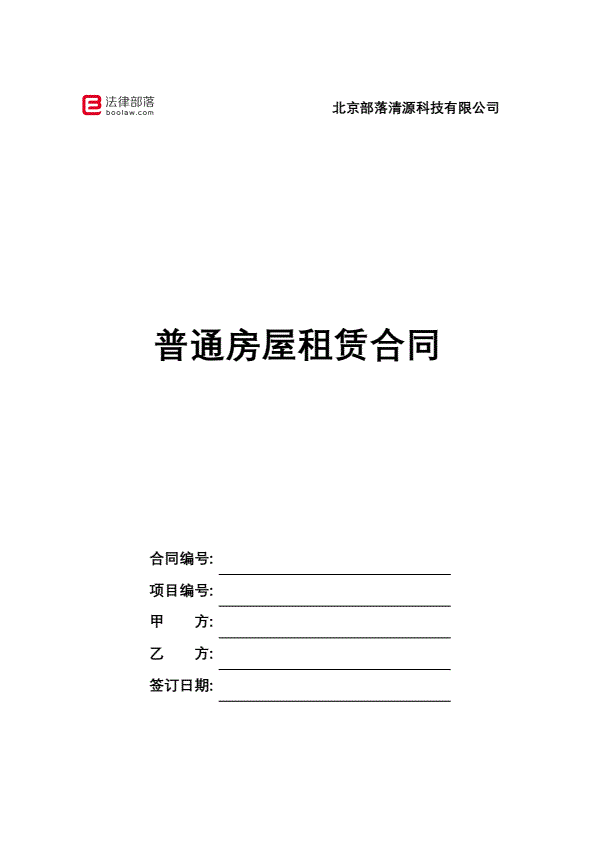 法律部落
boolaw.com

北京部落清源科技有限公司

普通房屋租赁合同

合同编号:

项目编号:

甲　　方:

乙　　方:

签订日期: